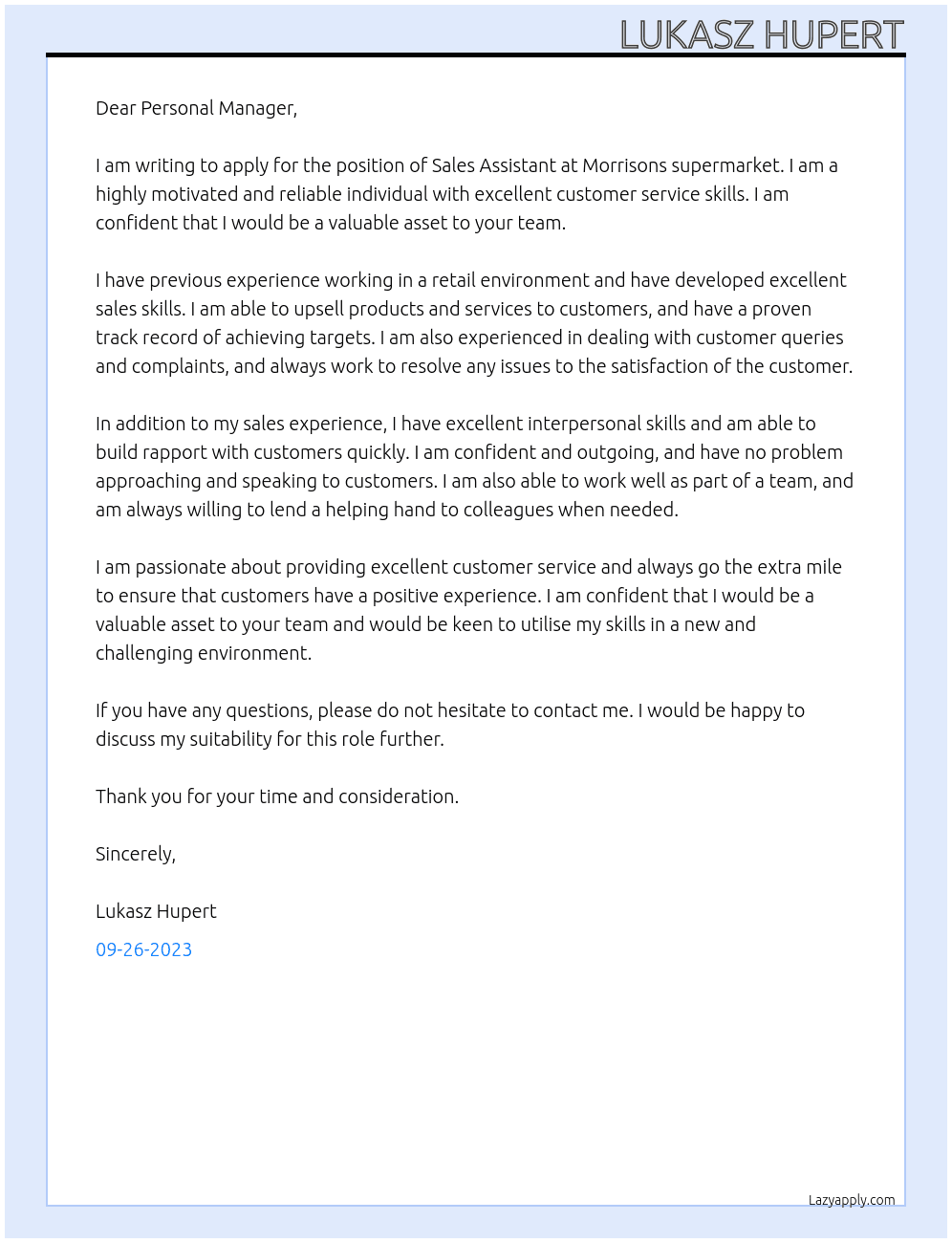 LUKASZ HUPERT

Dear Personal Manager,

I am writing to apply for the position of Sales Assistant at Morrisons supermarket. I am a highly motivated and reliable individual with excellent customer service skills. I am confident that I would be a valuable asset to your team.

I have previous experience working in a retail environment and have developed excellent sales skills. I am able to upsell products and services to customers, and have a proven track record of achieving targets. I am also experienced in dealing with customer queries and complaints, and always work to resolve any issues to the satisfaction of the customer.

In addition to my sales experience, I have excellent interpersonal skills and am able to build rapport with customers quickly. I am confident and outgoing, and have no problem approaching and speaking to customers. I am also able to work well as part of a team, and am always willing to lend a helping hand to colleagues when needed.

I am passionate about providing excellent customer service and always go the extra mile to ensure that customers have a positive experience. I am confident that I would be a valuable asset to your team and would be keen to utilise my skills in a new and challenging environment.

If you have any questions, please do not hesitate to contact me. I would be happy to discuss my suitability for this role further.

Thank you for your time and consideration.

Sincerely,

Lukasz Hupert

09-26-2023

Lazyapply.com